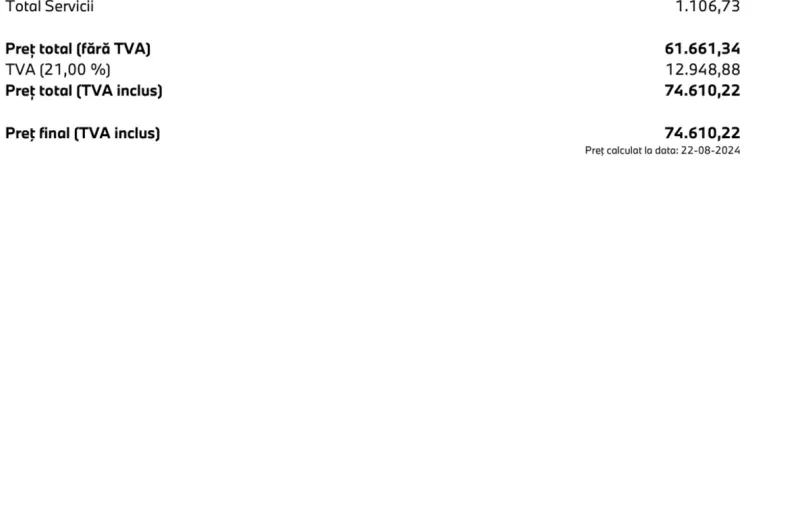 Total Servicii 1.106,73

Preț total (fără TVA) 61.661,34
TVA (21,00 %) 12.948,88
Preț total (TVA inclus) 74.610,22

Preț final (TVA inclus) 74.610,22
Preț calculat la data: 22-08-2024